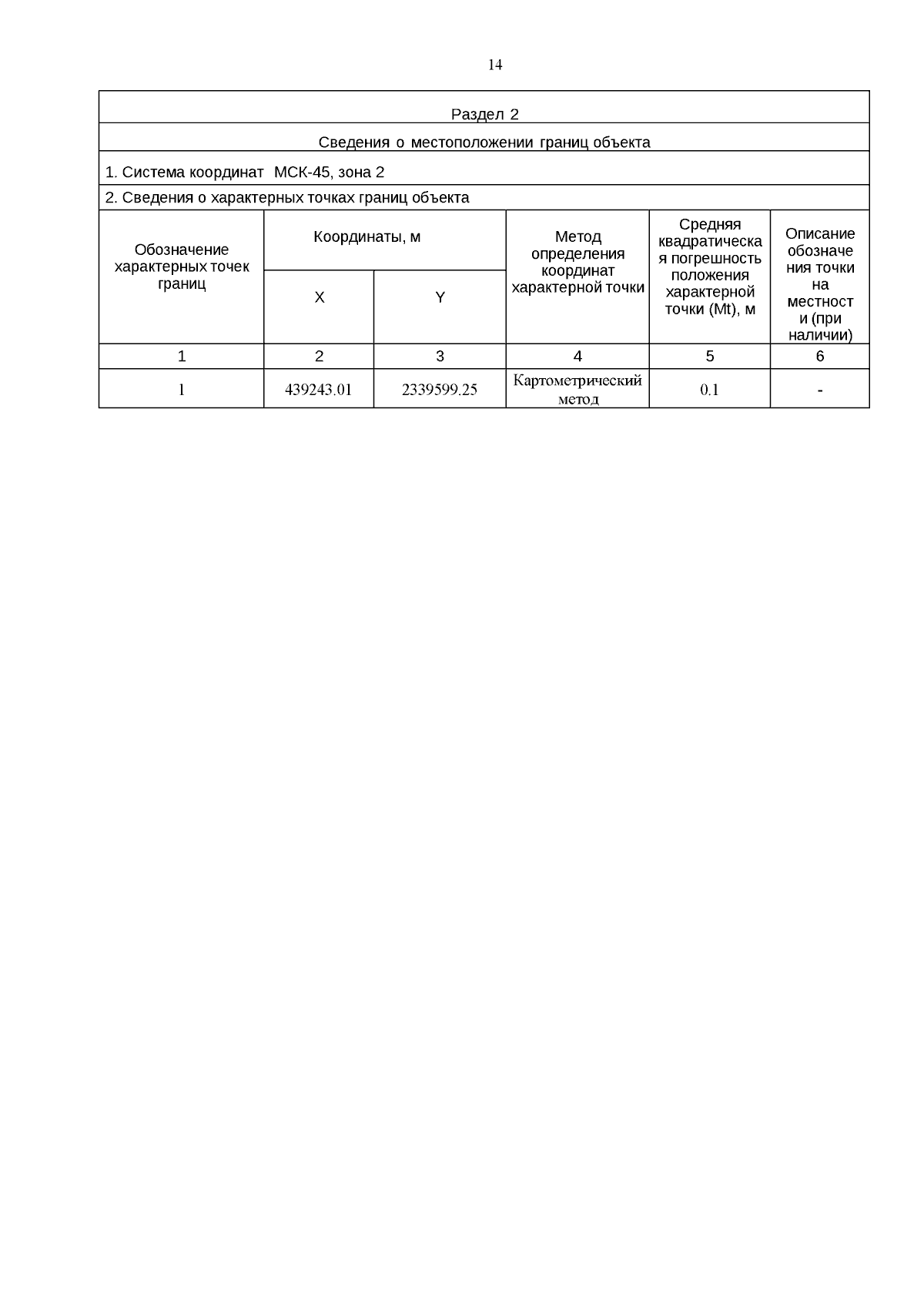 14

Раздел 2

Сведения о местоположении границ объекта

1. Система координат МСК-45, зона 2

2. Сведения о характерных точках границ объекта

| Обозначение характерных точек границ | Координаты, м X | Координаты, м Y | Метод определения координат характерной точки | Средняя квадратическая погрешность положения характерной точки (Mt), м | Описание обозначения точки на местности (при наличии) |
|---|---|---|---|---|---|
| 1 | 2 | 3 | 4 | 5 | 6 |
| 1 | 439243.01 | 2339599.25 | Картометрический метод | 0.1 | - |